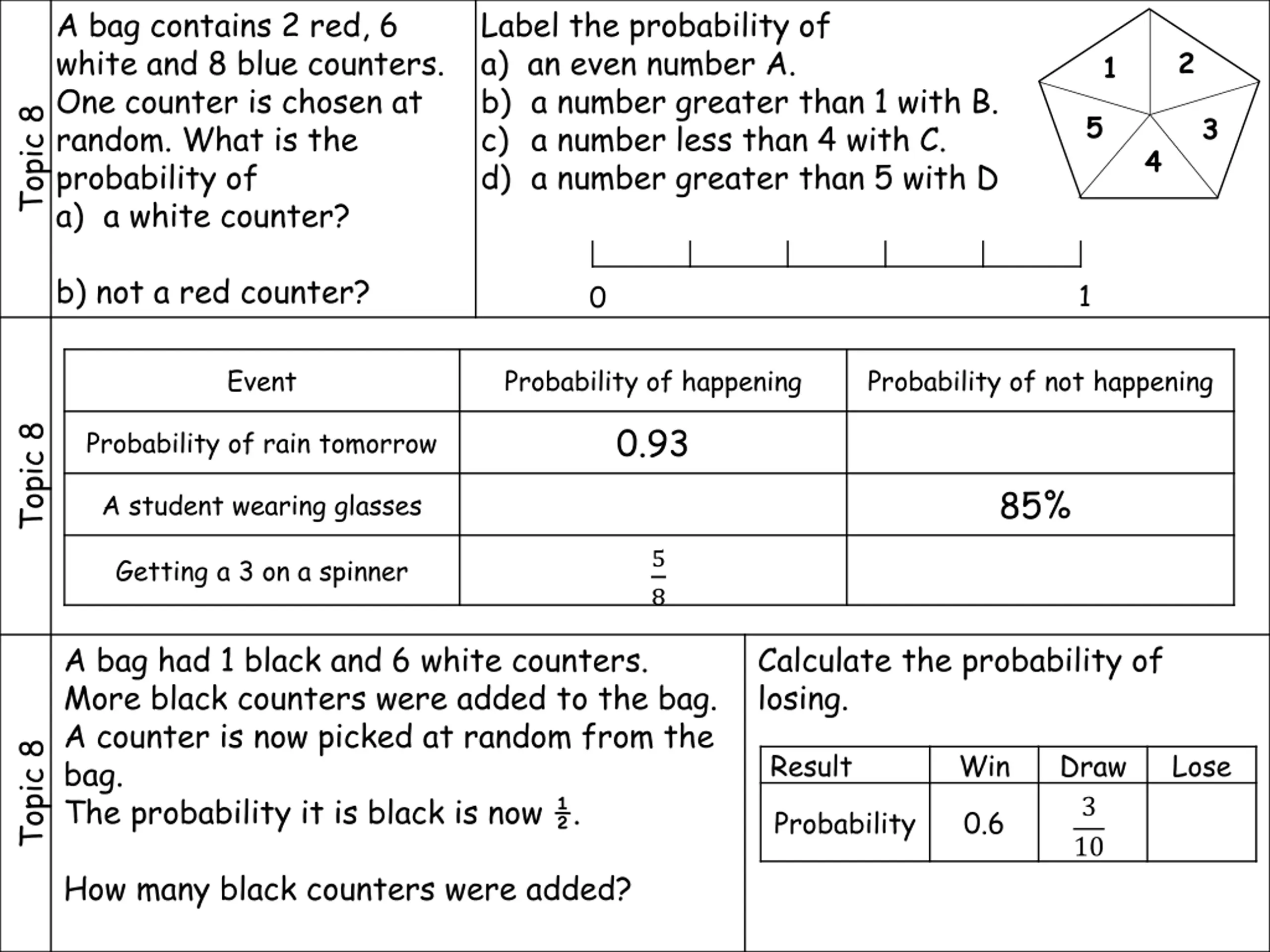 Topic 8

A bag contains 2 red, 6 white and 8 blue counters. One counter is chosen at random. What is the probability of
a) a white counter?

b) not a red counter?

Label the probability of
a) an even number A.
b) a number greater than 1 with B.
c) a number less than 4 with C.
d) a number greater than 5 with D

1 2 3 4 5

0 1

Topic 8

| Event | Probability of happening | Probability of not happening |
|---|---|---|
| Probability of rain tomorrow | 0.93 | |
| A student wearing glasses | | 85% |
| Getting a 3 on a spinner | $\frac{5}{8}$ | |

Topic 8

A bag had 1 black and 6 white counters. More black counters were added to the bag. A counter is now picked at random from the bag.
The probability it is black is now $\frac{1}{2}$.

How many black counters were added?

Calculate the probability of losing.

| Result | Win | Draw | Lose |
|---|---|---|---|
| Probability | 0.6 | $\frac{3}{10}$ | |